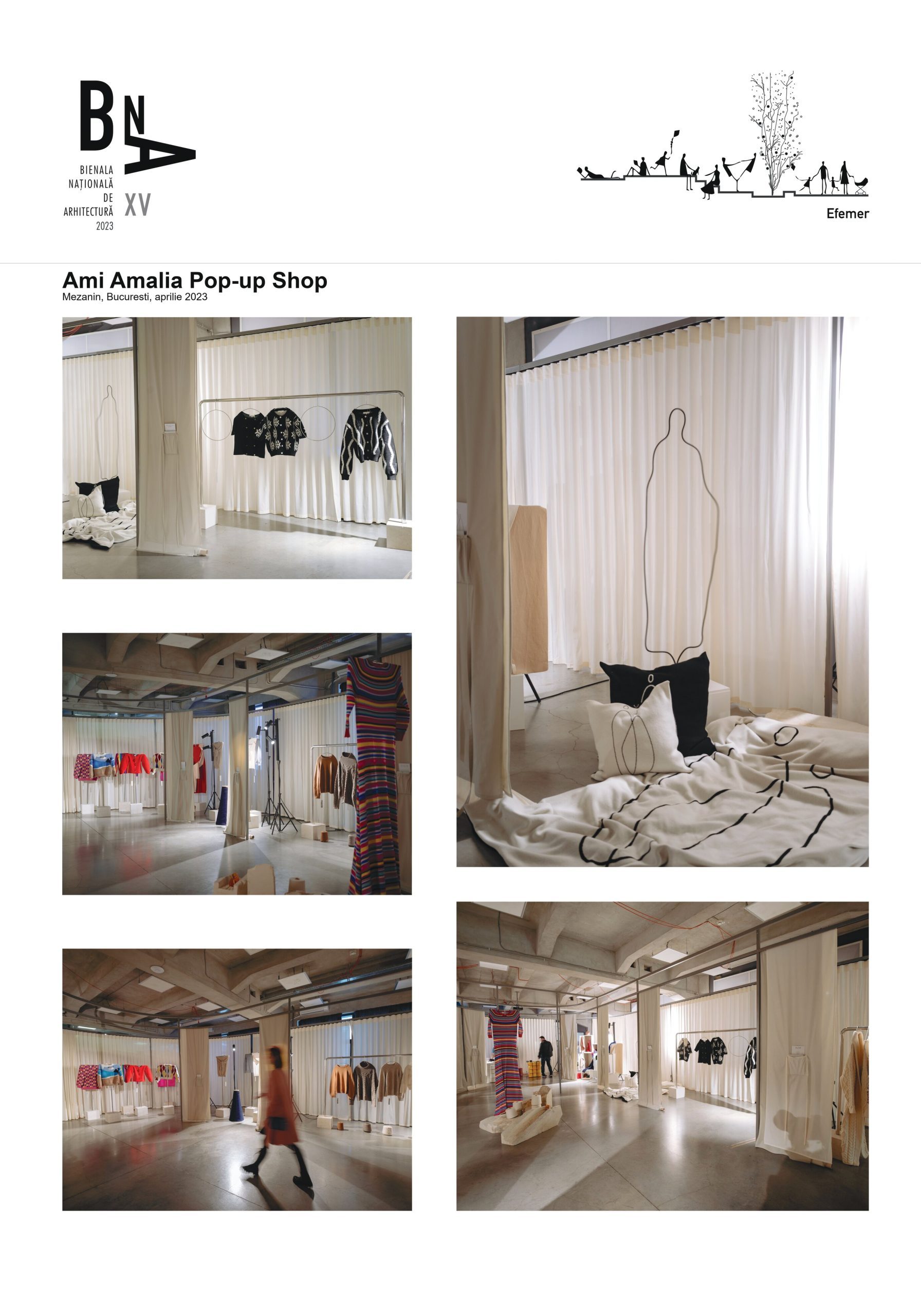 BNA
BIENALA
NAȚIONALĂ
DE
ARHITECTURĂ
2023
XV

Efemer

Ami Amalia Pop-up Shop
Mezanin, Bucuresti, aprilie 2023